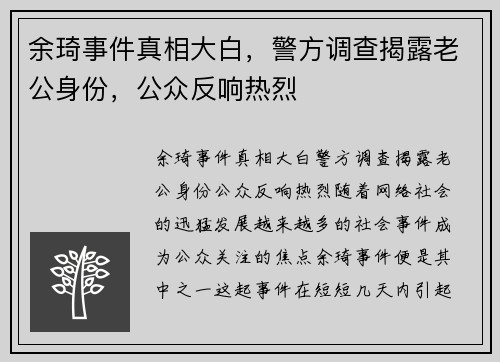 余琦事件真相大白，警方调查揭露老公身份，公众反响热烈

余琦事件真相大白警方调查揭露老公身份公众反响热烈随着网络社会的迅猛发展越来越多的社会事件成为公众关注的焦点余琦事件便是其中之一这起事件在短短几天内引起